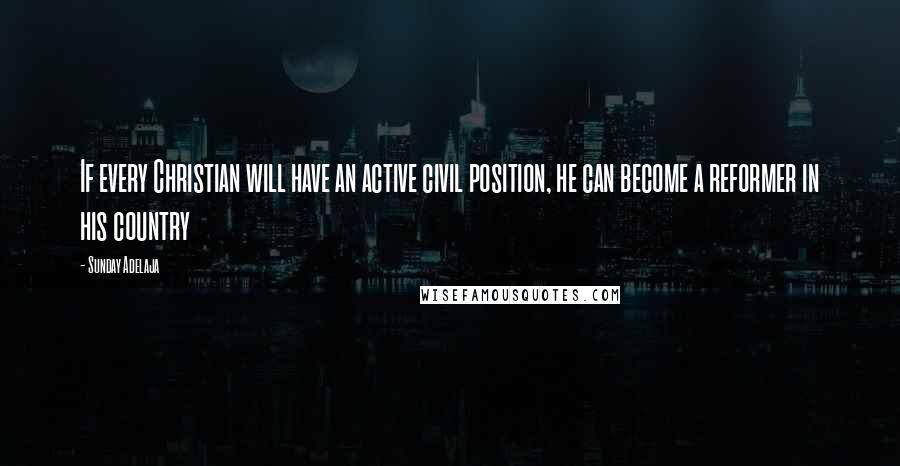 If every Christian will have an active civil position, he can become a reformer in his country

- Sunday Adelaja

WISEFAMOUSQUOTES.COM